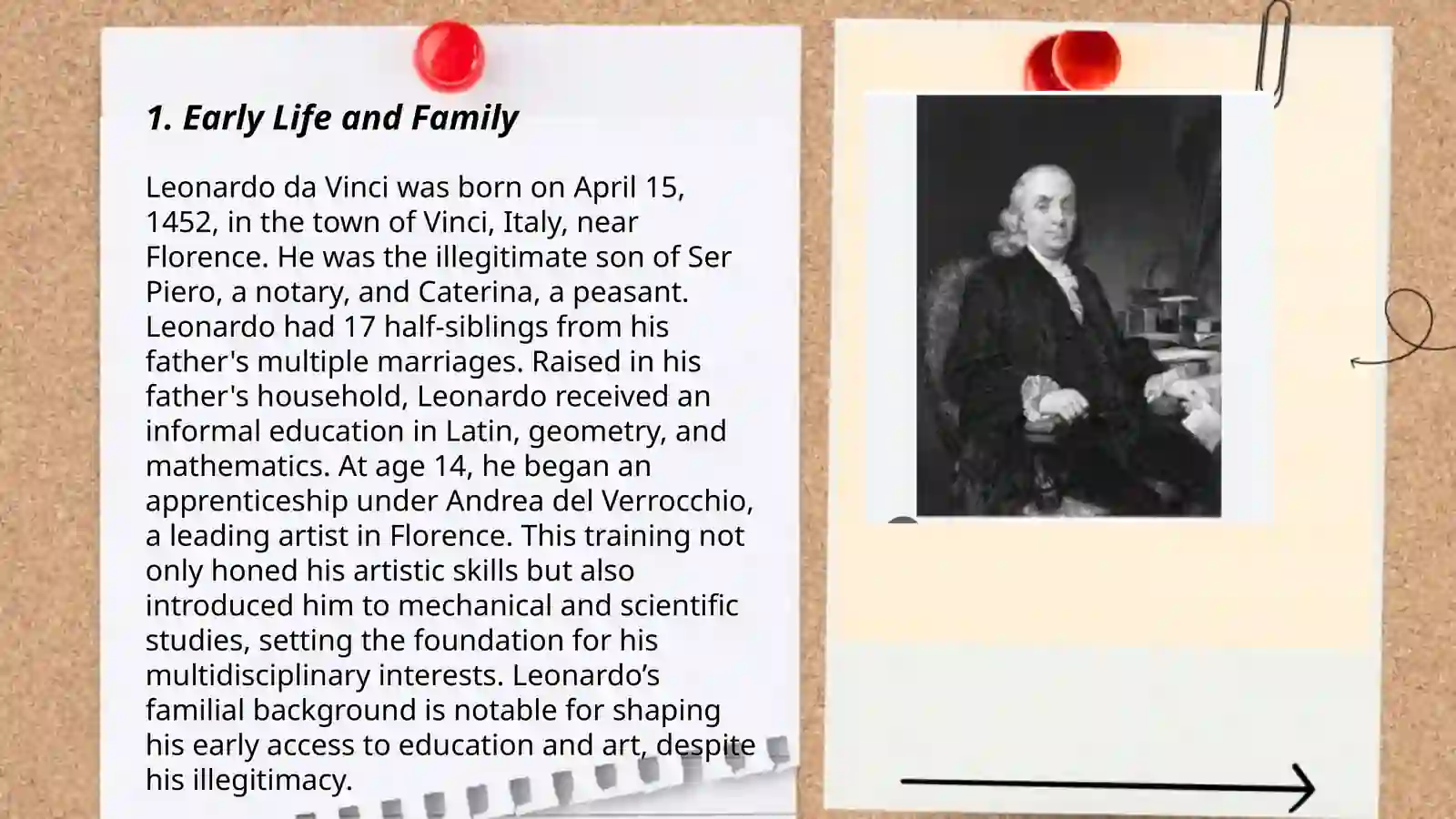 1. Early Life and Family

Leonardo da Vinci was born on April 15, 1452, in the town of Vinci, Italy, near Florence. He was the illegitimate son of Ser Piero, a notary, and Caterina, a peasant. Leonardo had 17 half-siblings from his father's multiple marriages. Raised in his father's household, Leonardo received an informal education in Latin, geometry, and mathematics. At age 14, he began an apprenticeship under Andrea del Verrocchio, a leading artist in Florence. This training not only honed his artistic skills but also introduced him to mechanical and scientific studies, setting the foundation for his multidisciplinary interests. Leonardo’s familial background is notable for shaping his early access to education and art, despite his illegitimacy.